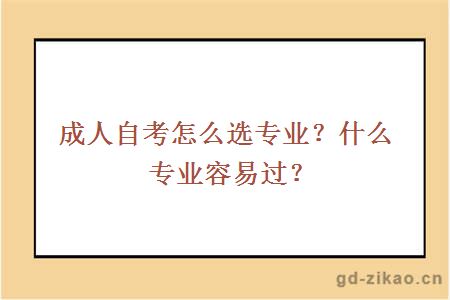 成人自考怎么选专业？什么专业容易过？

gd-zikao.cn